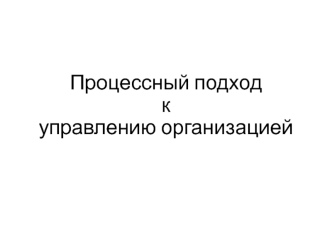 Процессный подход
к
управлению организацией